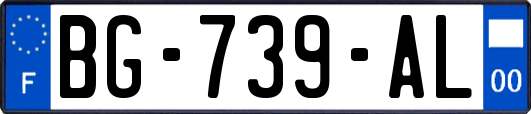 F
BG-739-AL
00